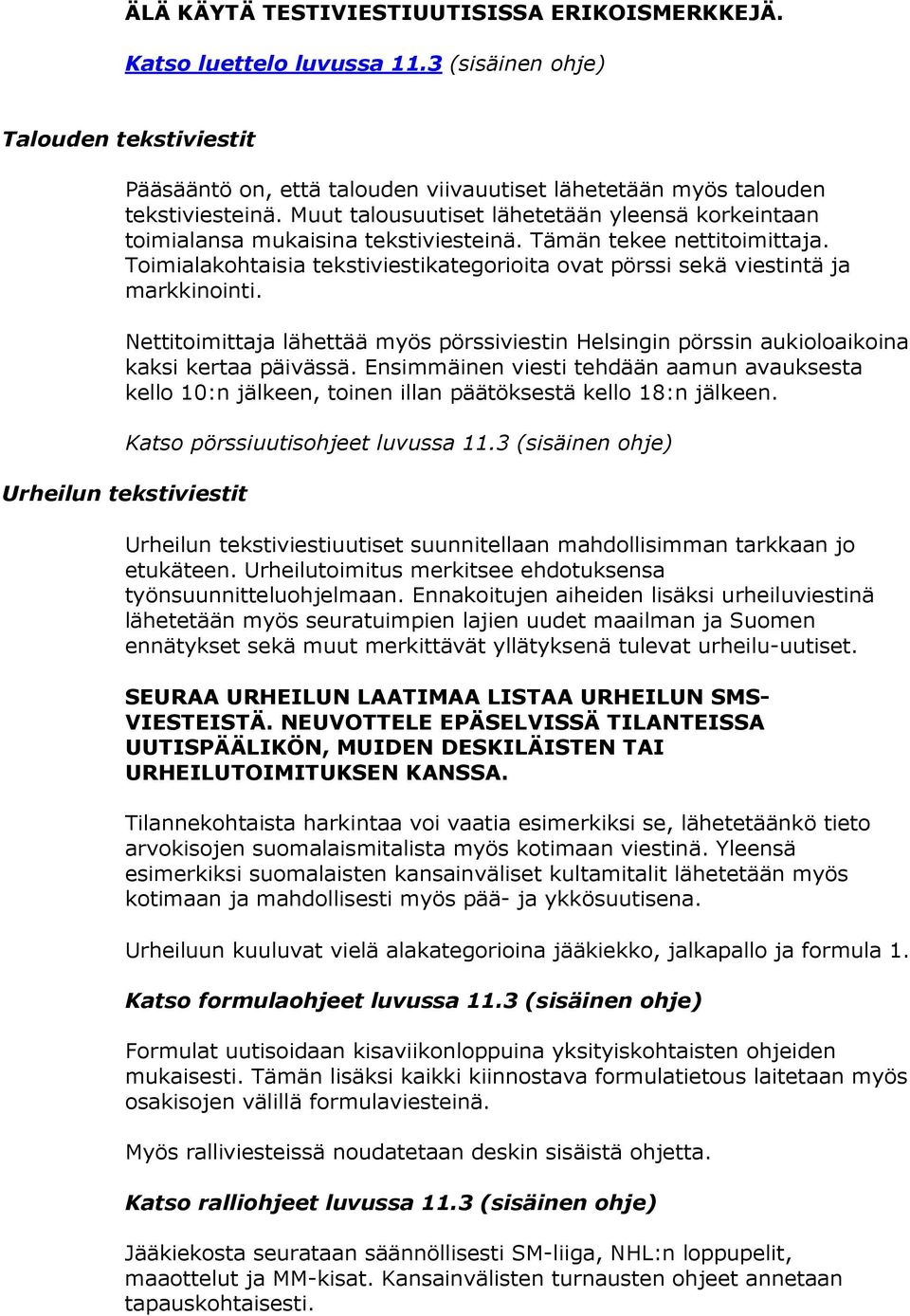 ÄLÄ KÄYTÄ TESTIVIESTIUUTISISSA ERIKOISMERKKEJÄ.

Katso luettelo luvussa 11.3 (sisäinen ohje)

Talouden tekstiviestit

Pääsääntö on, että talouden viivauutiset lähetetään myös talouden tekstiviesteinä. Muut talousuutiset lähetetään yleensä korkeintaan toimialansa mukaisina tekstiviesteinä. Tämän tekee nettitoimittaja. Toimialakohtaisia tekstiviestikategorioita ovat pörssi sekä viestintä ja markkinointi.

Nettitoimittaja lähettää myös pörssiviestin Helsingin pörssin aukioloaikoina kaksi kertaa päivässä. Ensimmäinen viesti tehdään aamun avauksesta kello 10:n jälkeen, toinen illan päätöksestä kello 18:n jälkeen.

Katso pörssiuutisohjeet luvussa 11.3 (sisäinen ohje)

Urheilun tekstiviestit

Urheilun tekstiviestiuutiset suunnitellaan mahdollisimman tarkkaan jo etukäteen. Urheilutoimitus merkitsee ehdotuksensa työnsuunnitteluohjelmaan. Ennakoitujen aiheiden lisäksi urheiluviestinä lähetetään myös seuratuimpien lajien uudet maailman ja Suomen ennätykset sekä muut merkittävät yllätyksenä tulevat urheilu-uutiset.

SEURAA URHEILUN LAATIMAA LISTAA URHEILUN SMS-VIESTEISTÄ. NEUVOTTELE EPÄSELVISSÄ TILANTEISSA UUTISPÄÄLIKÖN, MUIDEN DESKILÄISTEN TAI URHEILUTOIMITUKSEN KANSSA.

Tilannekohtaista harkintaa voi vaatia esimerkiksi se, lähetetäänkö tieto arvokisojen suomalaismitalista myös kotimaan viestinä. Yleensä esimerkiksi suomalaisten kansainväliset kultamitalit lähetetään myös kotimaan ja mahdollisesti myös pää- ja ykkösuutisena.

Urheiluun kuuluvat vielä alakategorioina jääkiekko, jalkapallo ja formula 1.

Katso formulaohjeet luvussa 11.3 (sisäinen ohje)

Formulat uutisoidaan kisaviikonloppuina yksityiskohtaisten ohjeiden mukaisesti. Tämän lisäksi kaikki kiinnostava formulatietous laitetaan myös osakisojen välillä formulaviesteinä.

Myös ralliviesteissä noudatetaan deskin sisäistä ohjetta.

Katso ralliohjeet luvussa 11.3 (sisäinen ohje)

Jääkiekosta seurataan säännöllisesti SM-liiga, NHL:n loppupelit, maaottelut ja MM-kisat. Kansainvälisten turnausten ohjeet annetaan tapauskohtaisesti.